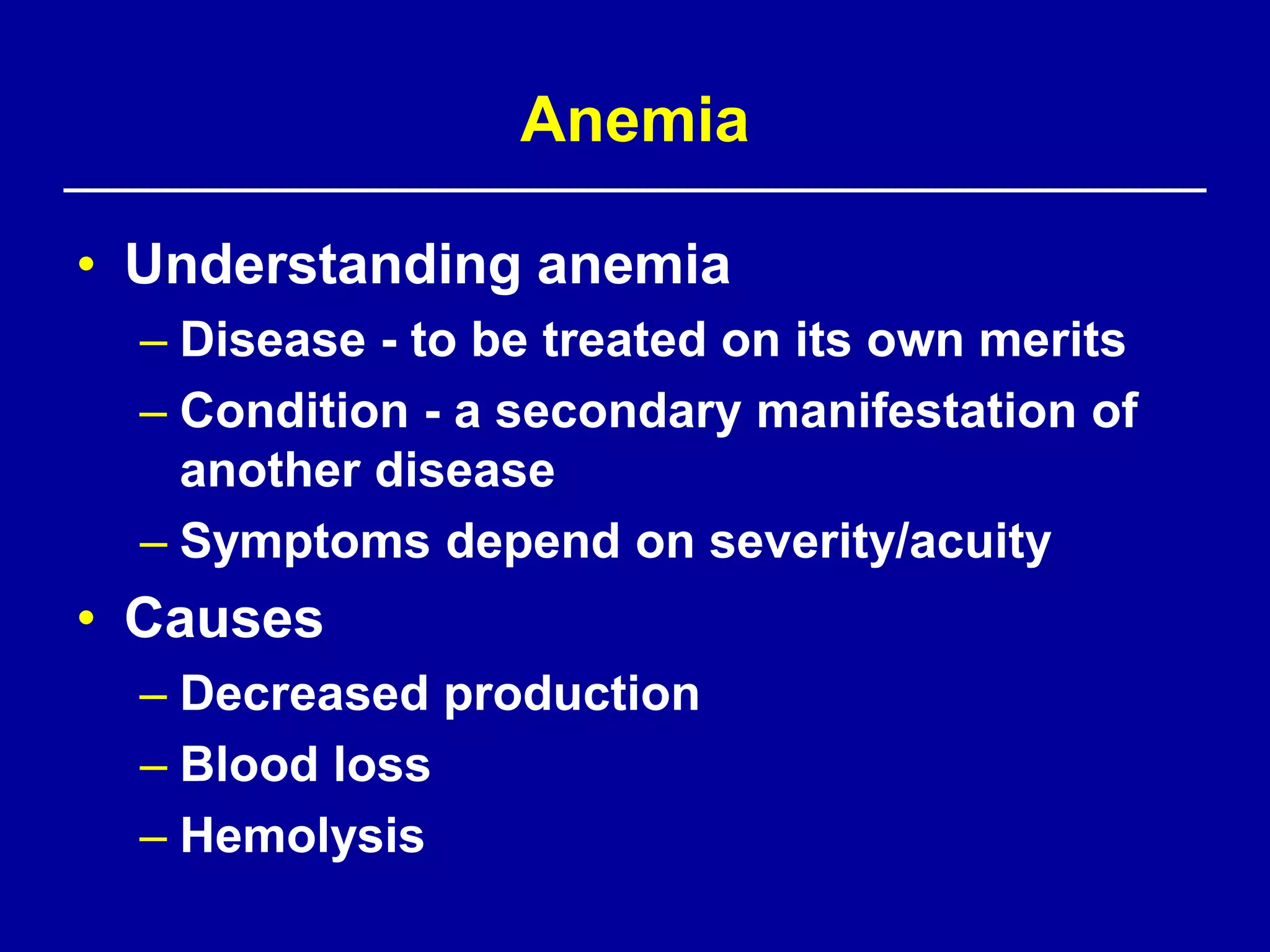 Anemia

• Understanding anemia
– Disease - to be treated on its own merits
– Condition - a secondary manifestation of another disease
– Symptoms depend on severity/acuity

• Causes
– Decreased production
– Blood loss
– Hemolysis